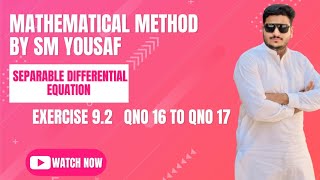 MATHEMATICAL METHOD BY SM YOUSAF

SEPARABLE DIFFERENTIAL EQUATION

EXERCISE 9.2 QNO 16 TO QNO 17

WATCH NOW